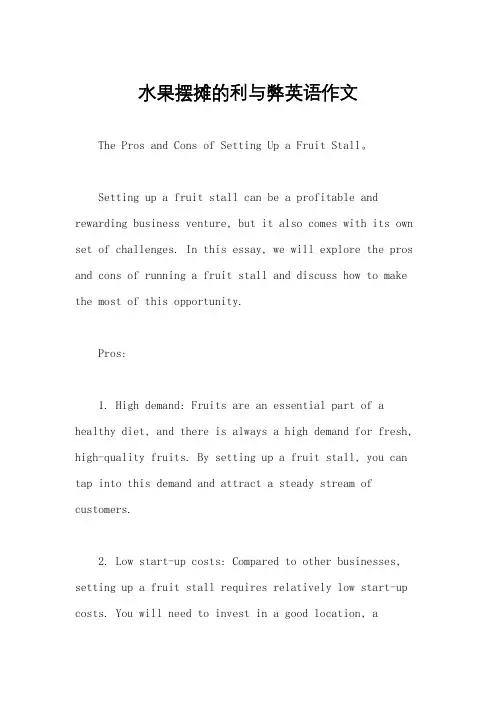 水果摆摊的利与弊英语作文

The Pros and Cons of Setting Up a Fruit Stall。

Setting up a fruit stall can be a profitable and rewarding business venture, but it also comes with its own set of challenges. In this essay, we will explore the pros and cons of running a fruit stall and discuss how to make the most of this opportunity.

Pros:

1. High demand: Fruits are an essential part of a healthy diet, and there is always a high demand for fresh, high-quality fruits. By setting up a fruit stall, you can tap into this demand and attract a steady stream of customers.

2. Low start-up costs: Compared to other businesses, setting up a fruit stall requires relatively low start-up costs. You will need to invest in a good location, a